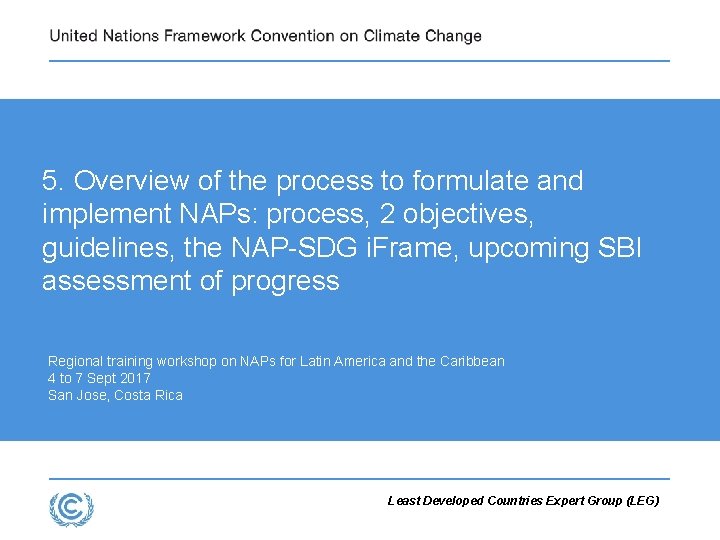 United Nations Framework Convention on Climate Change

5. Overview of the process to formulate and implement NAPs: process, 2 objectives, guidelines, the NAP-SDG iFrame, upcoming SBI assessment of progress

Regional training workshop on NAPs for Latin America and the Caribbean
4 to 7 Sept 2017
San Jose, Costa Rica

Least Developed Countries Expert Group (LEG)